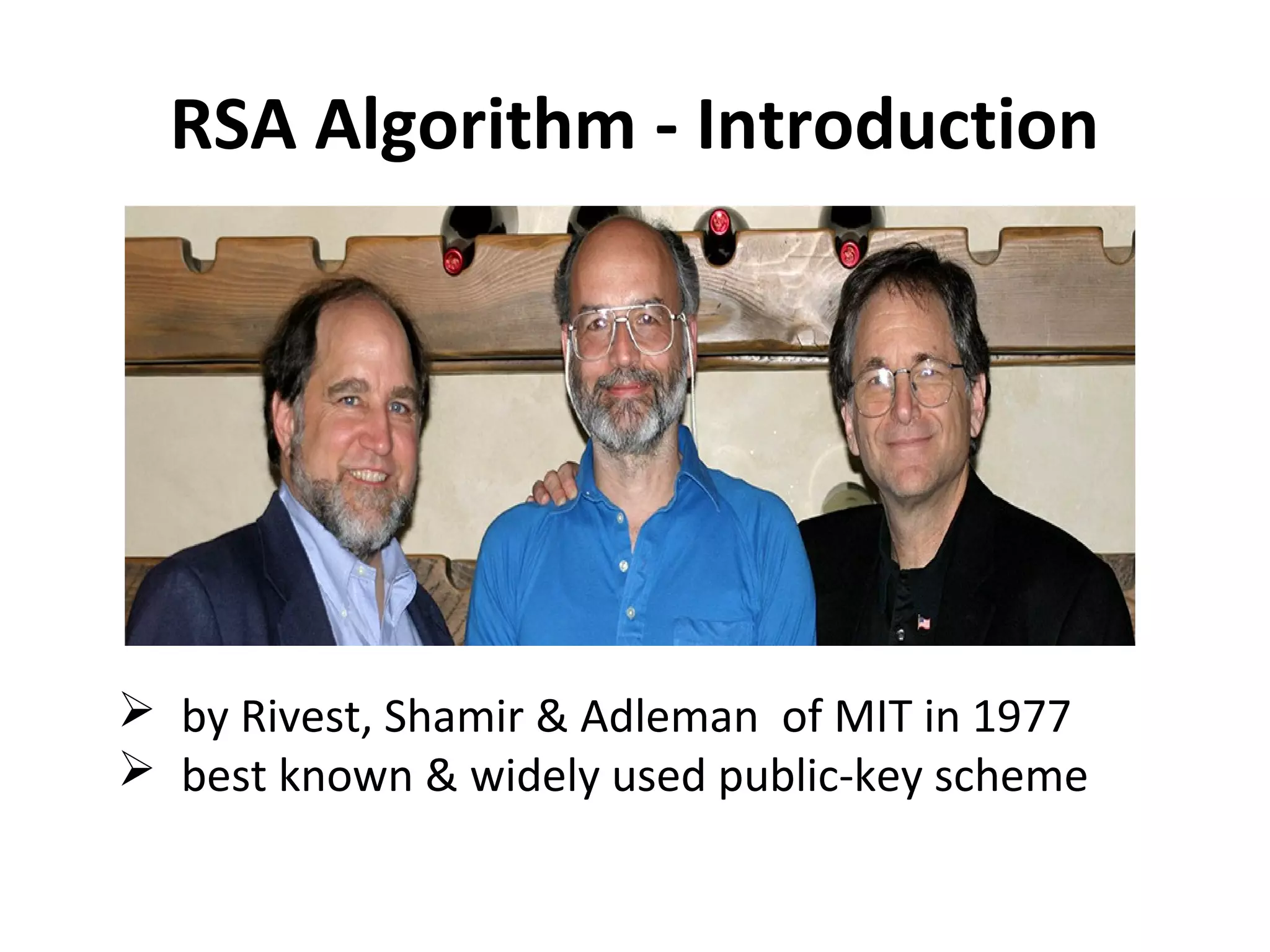 RSA Algorithm - Introduction

➢ by Rivest, Shamir & Adleman of MIT in 1977
➢ best known & widely used public-key scheme